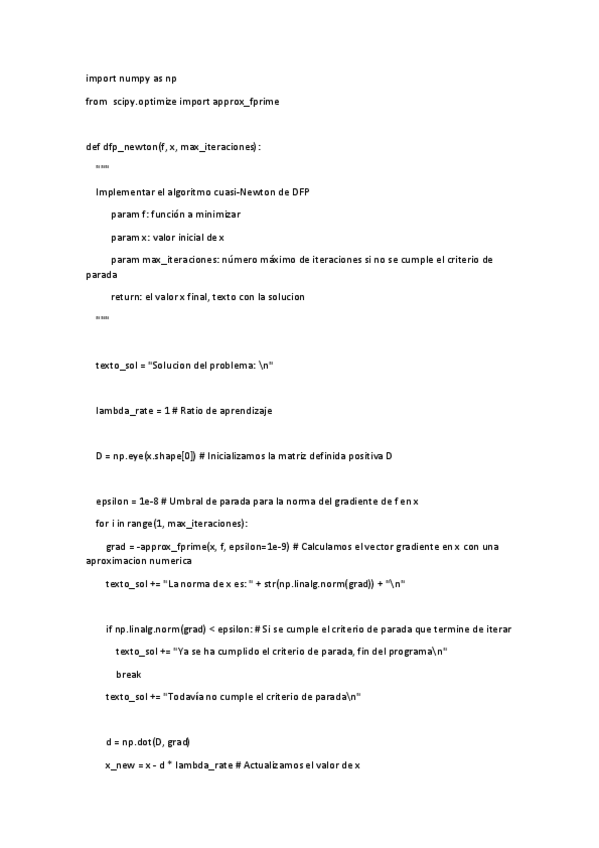 import numpy as np

from  scipy.optimize import approx_fprime

def dfp_newton(f, x, max_iteraciones):

"""

Implementar el algoritmo cuasi-Newton de DFP

param f: función a minimizar

param x: valor inicial de x

param max_iteraciones: número máximo de iteraciones si no se cumple el criterio de parada

return: el valor x final, texto con la solucion

"""

texto_sol = "Solucion del problema: \n"

lambda_rate = 1 # Ratio de aprendizaje

D = np.eye(x.shape[0]) # Inicializamos la matriz definida positiva D

epsilon = 1e-8 # Umbral de parada para la norma del gradiente de f en x

for i in range(1, max_iteraciones):

grad = -approx_fprime(x, f, epsilon=1e-9) # Calculamos el vector gradiente en x con una aproximacion numerica

texto_sol += "La norma de x es: " + str(np.linalg.norm(grad)) + "\n"

if np.linalg.norm(grad) < epsilon: # Si se cumple el criterio de parada que termine de iterar

texto_sol += "Ya se ha cumplido el criterio de parada, fin del programa\n"

break

texto_sol += "Todavía no cumple el criterio de parada\n"

d = np.dot(D, grad)

x_new = x - d * lambda_rate # Actualizamos el valor de x